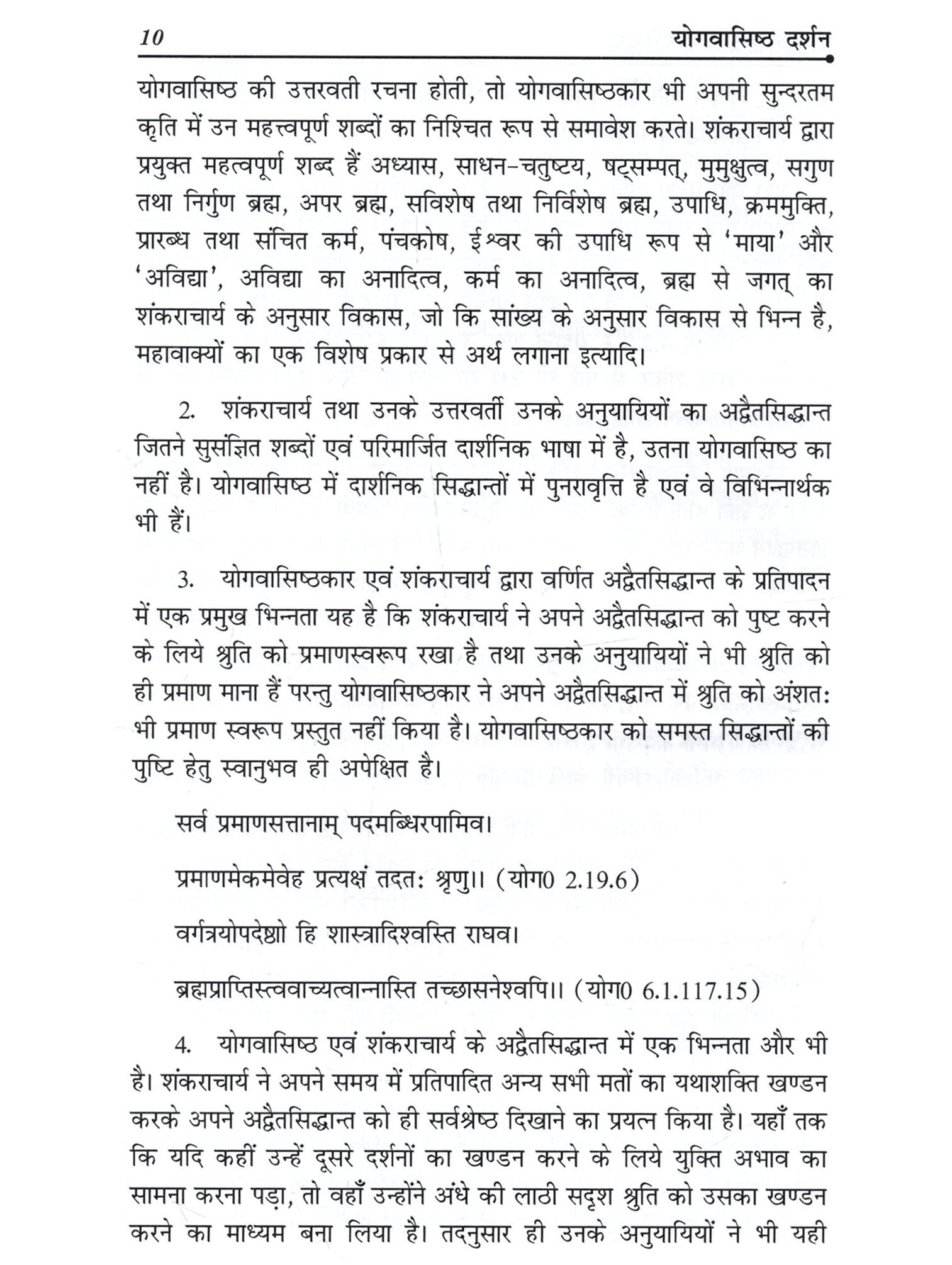 10 योगवासिष्ठ दर्शन

योगवासिष्ठ की उत्तरवती रचना होती, तो योगवासिष्ठकार भी अपनी सुन्दरतम कृति में उन महत्त्वपूर्ण शब्दों का निश्चित रूप से समावेश करते। शंकराचार्य द्वारा प्रयुक्त महत्वपूर्ण शब्द हैं अध्यास, साधन-चतुष्टय, षट्सम्पत्, मुमुक्षुत्व, सगुण तथा निर्गुण ब्रह्म, अपर ब्रह्म, सविशेष तथा निर्विशेष ब्रह्म, उपाधि, क्रममुक्ति, प्रारब्ध तथा संचित कर्म, पंचकोष, ईश्वर की उपाधि रूप से 'माया' और 'अविद्या', अविद्या का अनादित्व, कर्म का अनादित्व, ब्रह्म से जगत् का शंकराचार्य के अनुसार विकास, जो कि सांख्य के अनुसार विकास से भिन्न है, महावाक्यों का एक विशेष प्रकार से अर्थ लगाना इत्यादि।

2. शंकराचार्य तथा उनके उत्तरवर्ती उनके अनुयायियों का अद्वैतसिद्धान्त जितने सुसंज्ञित शब्दों एवं परिमार्जित दार्शनिक भाषा में है, उतना योगवासिष्ठ का नहीं है। योगवासिष्ठ में दार्शनिक सिद्धान्तों में पुनरावृत्ति है एवं वे विभिन्नार्थक भी हैं।

3. योगवासिष्ठकार एवं शंकराचार्य द्वारा वर्णित अद्वैतसिद्धान्त के प्रतिपादन में एक प्रमुख भिन्नता यह है कि शंकराचार्य ने अपने अद्वैतसिद्धान्त को पुष्ट करने के लिये श्रुति को प्रमाणस्वरूप रखा है तथा उनके अनुयायियों ने भी श्रुति को ही प्रमाण माना हैं परन्तु योगवासिष्ठकार ने अपने अद्वैतसिद्धान्त में श्रुति को अंशतः भी प्रमाण स्वरूप प्रस्तुत नहीं किया है। योगवासिष्ठकार को समस्त सिद्धान्तों की पुष्टि हेतु स्वानुभव ही अपेक्षित है।

सर्व प्रमाणसत्तानाम् पदमब्धिरपामिव।

प्रमाणमेकमेवेह प्रत्यक्षं तदतः श्रृणु।। (योग0 2.19.6)

वर्गत्रयोपदेष्ठो हि शास्त्रादिश्वस्ति राघव।

ब्रह्मप्राप्तिस्त्ववाच्यत्वान्नास्ति तच्छासनेश्वपि।। (योग0 6.1.117.15)

4. योगवासिष्ठ एवं शंकराचार्य के अद्वैतसिद्धान्त में एक भिन्नता और भी है। शंकराचार्य ने अपने समय में प्रतिपादित अन्य सभी मतों का यथाशक्ति खण्डन करके अपने अद्वैतसिद्धान्त को ही सर्वश्रेष्ठ दिखाने का प्रयत्न किया है। यहाँ तक कि यदि कहीं उन्हें दूसरे दर्शनों का खण्डन करने के लिये युक्ति अभाव का सामना करना पड़ा, तो वहाँ उन्होंने अंधे की लाठी सदृश श्रुति को उसका खण्डन करने का माध्यम बना लिया है। तदनुसार ही उनके अनुयायियों ने भी यही